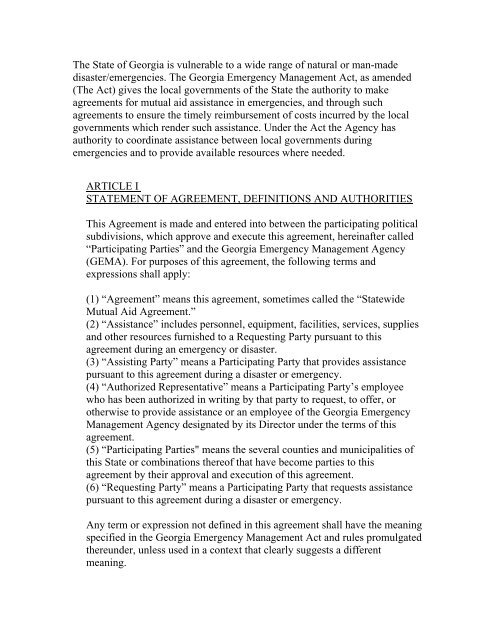 The State of Georgia is vulnerable to a wide range of natural or man-made disaster/emergencies. The Georgia Emergency Management Act, as amended (The Act) gives the local governments of the State the authority to make agreements for mutual aid assistance in emergencies, and through such agreements to ensure the timely reimbursement of costs incurred by the local governments which render such assistance. Under the Act the Agency has authority to coordinate assistance between local governments during emergencies and to provide available resources where needed.

ARTICLE I
STATEMENT OF AGREEMENT, DEFINITIONS AND AUTHORITIES

This Agreement is made and entered into between the participating political subdivisions, which approve and execute this agreement, hereinafter called "Participating Parties" and the Georgia Emergency Management Agency (GEMA). For purposes of this agreement, the following terms and expressions shall apply:

(1) "Agreement" means this agreement, sometimes called the "Statewide Mutual Aid Agreement."
(2) "Assistance" includes personnel, equipment, facilities, services, supplies and other resources furnished to a Requesting Party pursuant to this agreement during an emergency or disaster.
(3) "Assisting Party" means a Participating Party that provides assistance pursuant to this agreement during a disaster or emergency.
(4) "Authorized Representative" means a Participating Party's employee who has been authorized in writing by that party to request, to offer, or otherwise to provide assistance or an employee of the Georgia Emergency Management Agency designated by its Director under the terms of this agreement.
(5) "Participating Parties" means the several counties and municipalities of this State or combinations thereof that have become parties to this agreement by their approval and execution of this agreement.
(6) "Requesting Party" means a Participating Party that requests assistance pursuant to this agreement during a disaster or emergency.

Any term or expression not defined in this agreement shall have the meaning specified in the Georgia Emergency Management Act and rules promulgated thereunder, unless used in a context that clearly suggests a different meaning.